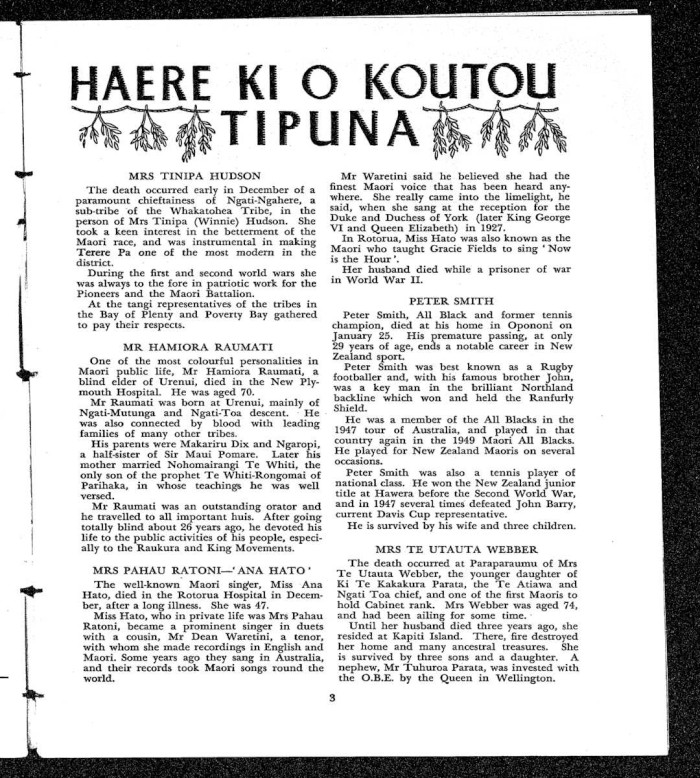 HAERE KI O KOUTOU TIPUNA

MRS TINIPA HUDSON

The death occurred early in December of a paramount chieftainess of Ngati-Ngahere, a sub-tribe of the Whakatohea Tribe, in the person of Mrs Tinipa (Winnie) Hudson. She took a keen interest in the betterment of the Maori race, and was instrumental in making Terere Pa one of the most modern in the district.

During the first and second world wars she was always to the fore in patriotic work for the Pioneers and the Maori Battalion.

At the tangi representatives of the tribes in the Bay of Plenty and Poverty Bay gathered to pay their respects.

MR HAMIORA RAUMATI

One of the most colourful personalities in Maori public life, Mr Hamiora Raumati, a blind elder of Urenui, died in the New Plymouth Hospital. He was aged 70.

Mr Raumati was born at Urenui, mainly of Ngati-Mutunga and Ngati-Toa descent. He was also connected by blood with leading families of many other tribes.

His parents were Makariru Dix and Ngaropi, a half-sister of Sir Maui Pomare. Later his mother married Nohomairangi Te Whiti, the only son of the prophet Te Whiti-Rongomai of Parihaka, in whose teachings he was well versed.

Mr Raumati was an outstanding orator and he travelled to all important huis. After going totally blind about 26 years ago, he devoted his life to the public activities of his people, especially to the Raukura and King Movements.

MRS PAHAU RATONI—'ANA HATO'

The well-known Maori singer, Miss Ana Hato, died in the Rotorua Hospital in December, after a long illness. She was 47.

Miss Hato, who in private life was Mrs Pahau Ratoni, became a prominent singer in duets with a cousin, Mr Dean Waretini, a tenor, with whom she made recordings in English and Maori. Some years ago they sang in Australia, and their records took Maori songs round the world.

Mr Waretini said he believed she had the finest Maori voice that has been heard anywhere. She really came into the limelight, he said, when she sang at the reception for the Duke and Duchess of York (later King George VI and Queen Elizabeth) in 1927.

In Rotorua, Miss Hato was also known as the Maori who taught Gracie Fields to sing 'Now is the Hour'.

Her husband died while a prisoner of war in World War II.

PETER SMITH

Peter Smith, All Black and former tennis champion, died at his home in Opononi on January 25. His premature passing, at only 29 years of age, ends a notable career in New Zealand sport.

Peter Smith was best known as a Rugby footballer and, with his famous brother John, was a key man in the brilliant Northland backline which won and held the Ranfurly Shield.

He was a member of the All Blacks in the 1947 tour of Australia, and played in that country again in the 1949 Maori All Blacks. He played for New Zealand Maoris on several occasions.

Peter Smith was also a tennis player of national class. He won the New Zealand junior title at Hawera before the Second World War, and in 1947 several times defeated John Barry, current Davis Cup representative.

He is survived by his wife and three children.

MRS TE UTAUTA WEBBER

The death occurred at Paraparaumu of Mrs Te Utauta Webber, the younger daughter of Ki Te Kakakura Parata, the Te Atiawa and Ngati Toa chief, and one of the first Maoris to hold Cabinet rank. Mrs Webber was aged 74, and had been ailing for some time.

Until her husband died three years ago, she resided at Kapiti Island. There, fire destroyed her home and many ancestral treasures. She is survived by three sons and a daughter. A nephew, Mr Tuhuroa Parata, was invested with the O.B.E. by the Queen in Wellington.

3